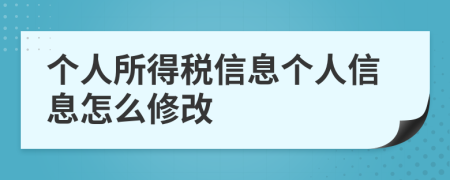 个人所得税信息个人信息怎么修改